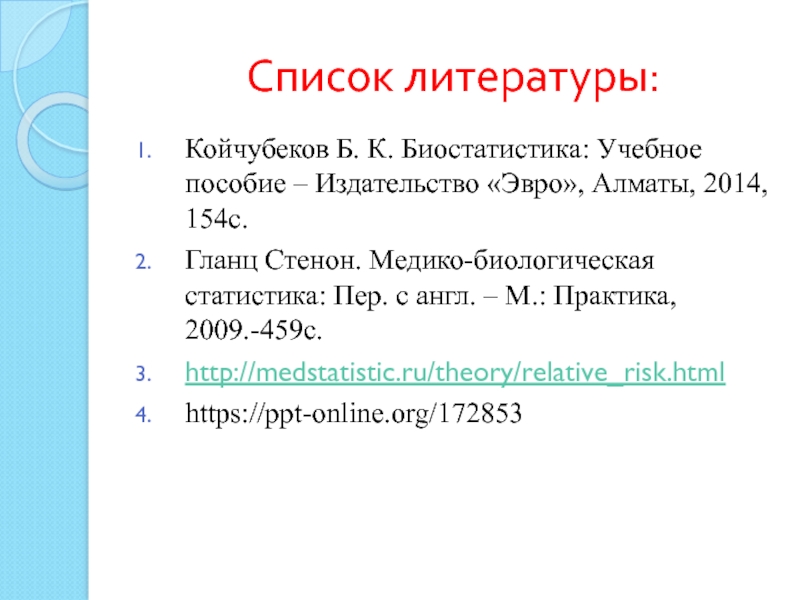 Список литературы:

1. Койчубеков Б. К. Биостатистика: Учебное пособие – Издательство «Эвро», Алматы, 2014, 154с.
2. Гланц Стенон. Медико-биологическая статистика: Пер. с англ. – М.: Практика, 2009.-459с.
3. http://medstatistic.ru/theory/relative_risk.html
4. https://ppt-online.org/172853